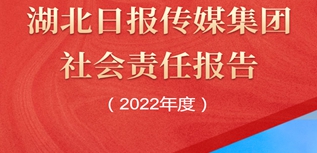 湖北日报传媒集团
社会责任报告

（2022年度）